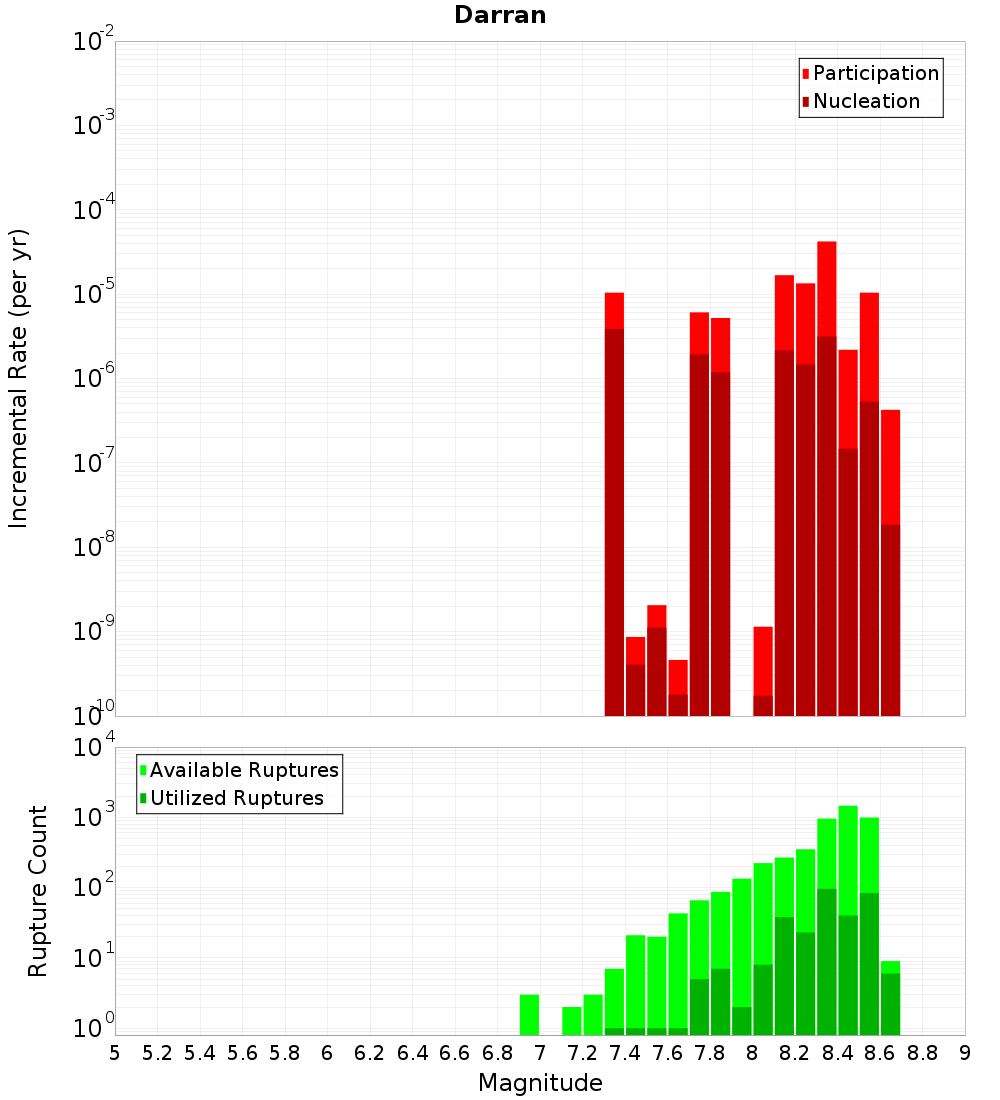 Darran

Participation
Nucleation

Incremental Rate (per yr)

$10^{-2}$
$10^{-3}$
$10^{-4}$
$10^{-5}$
$10^{-6}$
$10^{-7}$
$10^{-8}$
$10^{-9}$
$10^{-10}$

Available Ruptures
Utilized Ruptures

Rupture Count

$10^{4}$
$10^{3}$
$10^{2}$
$10^{1}$
$10^{0}$

5 5.2 5.4 5.6 5.8 6 6.2 6.4 6.6 6.8 7 7.2 7.4 7.6 7.8 8 8.2 8.4 8.6 8.8 9

Magnitude